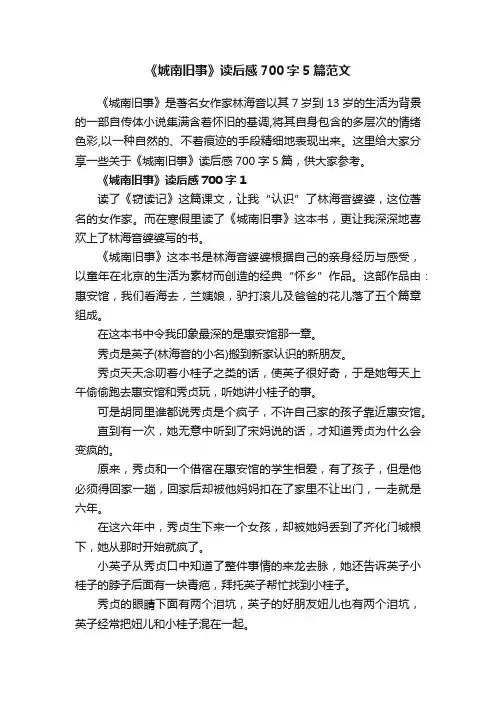 《城南旧事》读后感700字5篇范文

《城南旧事》是著名女作家林海音以其7岁到13岁的生活为背景的一部自传体小说集满含着怀旧的基调,将其自身包含的多层次的情绪色彩,以一种自然的、不着痕迹的手段精细地表现出来。这里给大家分享一些关于《城南旧事》读后感700字5篇，供大家参考。

《城南旧事》读后感700字1

读了《窃读记》这篇课文，让我“认识”了林海音婆婆，这位著名的女作家。而在寒假里读了《城南旧事》这本书，更让我深深地喜欢上了林海音婆婆写的书。

《城南旧事》这本书是林海音婆婆根据自己的亲身经历与感受，以童年在北京的生活为素材而创造的经典“怀乡”作品。这部作品由：惠安馆，我们看海去，兰姨娘，驴打滚儿及爸爸的花儿落了五个篇章组成。

在这本书中令我印象最深的是惠安馆那一章。

秀贞是英子(林海音的小名)搬到新家认识的新朋友。

秀贞天天念叨着小桂子之类的话，使英子很好奇，于是她每天上午偷偷跑去惠安馆和秀贞玩，听她讲小桂子的事。

可是胡同里谁都说秀贞是个疯子，不许自己家的孩子靠近惠安馆。

直到有一次，她无意中听到了宋妈说的话，才知道秀贞为什么会变疯的。

原来，秀贞和一个借宿在惠安馆的学生相爱，有了孩子，但是他必须得回家一趟，回家后却被他妈妈扣在了家里不让出门，一走就是六年。

在这六年中，秀贞生下来一个女孩，却被她妈丢到了齐化门城根下，她从那时开始就疯了。

小英子从秀贞口中知道了整件事情的来龙去脉，她还告诉英子小桂子的脖子后面有一块青疤，拜托英子帮忙找到小桂子。

秀贞的眼睛下面有两个泪坑，英子的好朋友妞儿也有两个泪坑，英子经常把妞儿和小桂子混在一起。